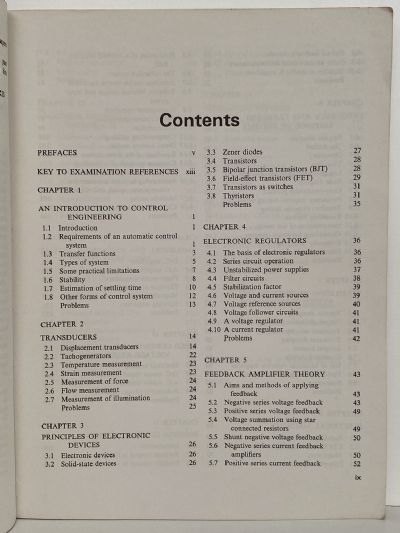 Contents

PREFACES v

KEY TO EXAMINATION REFERENCES xiii

CHAPTER 1

AN INTRODUCTION TO CONTROL ENGINEERING 1

1.1 Introduction 1
1.2 Requirements of an automatic control system 1
1.3 Transfer functions 3
1.4 Types of system 5
1.5 Some practical limitations 7
1.6 Stability 8
1.7 Estimation of settling time 10
1.8 Other forms of control system 12
Problems 13

CHAPTER 2

TRANSDUCERS 14

2.1 Displacement transducers 14
2.2 Tachogenerators 22
2.3 Temperature measurement 23
2.4 Strain measurement 23
2.5 Measurement of force 24
2.6 Flow measurement 24
2.7 Measurement of illumination 24
Problems 25

CHAPTER 3

PRINCIPLES OF ELECTRONIC DEVICES 26

3.1 Electronic devices 26
3.2 Solid-state devices 26
3.3 Zener diodes 27
3.4 Transistors 28
3.5 Bipolar junction transistors (BJT) 28
3.6 Field-effect transistors (FET) 29
3.7 Transistors as switches 31
3.8 Thyristors 31
Problems 35

CHAPTER 4

ELECTRONIC REGULATORS 36

4.1 The basis of electronic regulators 36
4.2 Series circuit operation 36
4.3 Unstabilized power supplies 37
4.4 Filter circuits 38
4.5 Stabilization factor 39
4.6 Voltage and current sources 39
4.7 Voltage reference sources 40
4.8 Voltage follower circuits 41
4.9 A voltage regulator 41
4.10 A current regulator 41
Problems 42

CHAPTER 5

FEEDBACK AMPLIFIER THEORY 43

5.1 Aims and methods of applying feedback 43
5.2 Negative series voltage feedback 43
5.3 Positive series voltage feedback 49
5.4 Voltage summation using star connected resistors 49
5.5 Shunt negative voltage feedback 50
5.6 Negative series current feedback amplifiers 50
5.7 Positive series current feedback 52

ix